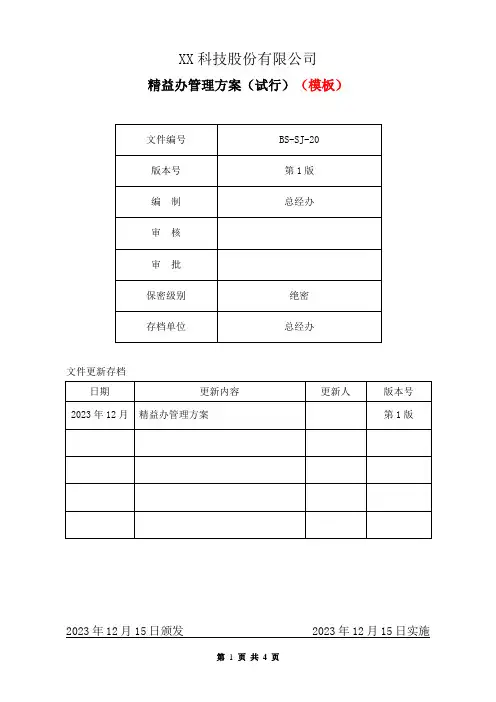 XX 科技股份有限公司

精益办管理方案（试行）（模板）

| 文件编号 | BS-SJ-20 |
|---|---|
| 版本号 | 第 1 版 |
| 编　制 | 总经办 |
| 审　核 | |
| 审　批 | |
| 保密级别 | 绝密 |
| 存档单位 | 总经办 |

文件更新存档

| 日期 | 更新内容 | 更新人 | 版本号 |
|---|---|---|---|
| 2023 年 12 月 | 精益办管理方案 | | 第 1 版 |
| | | | |
| | | | |
| | | | |
| | | | |

2023 年 12 月 15 日颁发　　2023 年 12 月 15 日实施

第 1 页 共 4 页